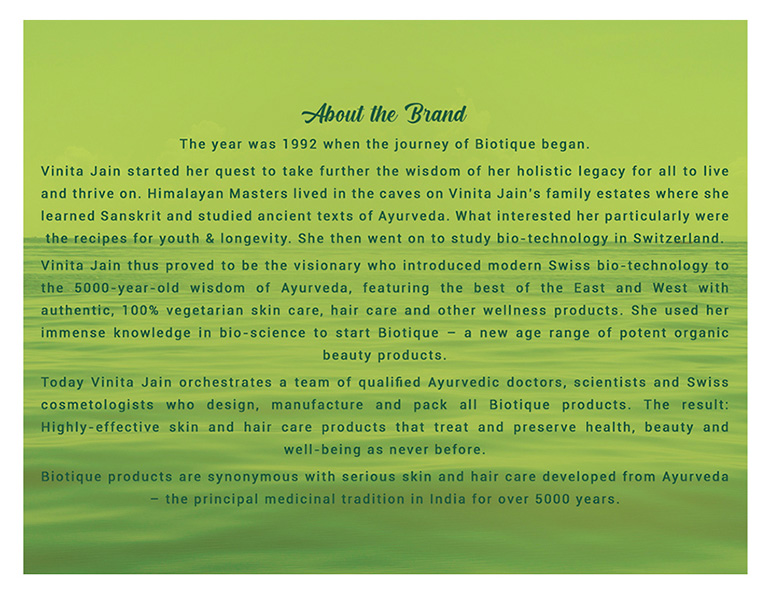 About the Brand

The year was 1992 when the journey of Biotique began.

Vinita Jain started her quest to take further the wisdom of her holistic legacy for all to live and thrive on. Himalayan Masters lived in the caves on Vinita Jain's family estates where she learned Sanskrit and studied ancient texts of Ayurveda. What interested her particularly were the recipes for youth & longevity. She then went on to study bio-technology in Switzerland.

Vinita Jain thus proved to be the visionary who introduced modern Swiss bio-technology to the 5000-year-old wisdom of Ayurveda, featuring the best of the East and West with authentic, 100% vegetarian skin care, hair care and other wellness products. She used her immense knowledge in bio-science to start Biotique – a new age range of potent organic beauty products.

Today Vinita Jain orchestrates a team of qualified Ayurvedic doctors, scientists and Swiss cosmetologists who design, manufacture and pack all Biotique products. The result: Highly-effective skin and hair care products that treat and preserve health, beauty and well-being as never before.

Biotique products are synonymous with serious skin and hair care developed from Ayurveda – the principal medicinal tradition in India for over 5000 years.